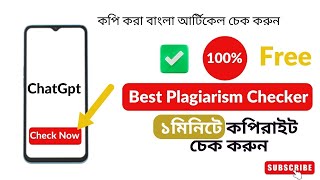 কপি করা বাংলা আর্টিকেল চেক করুন

ChatGpt

Check Now

100%

Free

Best Plagiarism Checker

১মিনিটে কপিরাইট চেক করুন

SUBSCRIBE